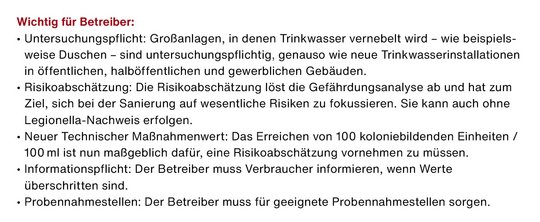 Wichtig für Betreiber:

• Untersuchungspflicht: Großanlagen, in denen Trinkwasser vernebelt wird – wie beispielsweise Duschen – sind untersuchungspflichtig, genauso wie neue Trinkwasserinstallationen in öffentlichen, halböffentlichen und gewerblichen Gebäuden.

• Risikoabschätzung: Die Risikoabschätzung löst die Gefährdungsanalyse ab und hat zum Ziel, sich bei der Sanierung auf wesentliche Risiken zu fokussieren. Sie kann auch ohne Legionella-Nachweis erfolgen.

• Neuer Technischer Maßnahmenwert: Das Erreichen von 100 koloniebildenden Einheiten / 100 ml ist nun maßgeblich dafür, eine Risikoabschätzung vornehmen zu müssen.

• Informationspflicht: Der Betreiber muss Verbraucher informieren, wenn Werte überschritten sind.

• Probennahmestellen: Der Betreiber muss für geeignete Probennahmestellen sorgen.